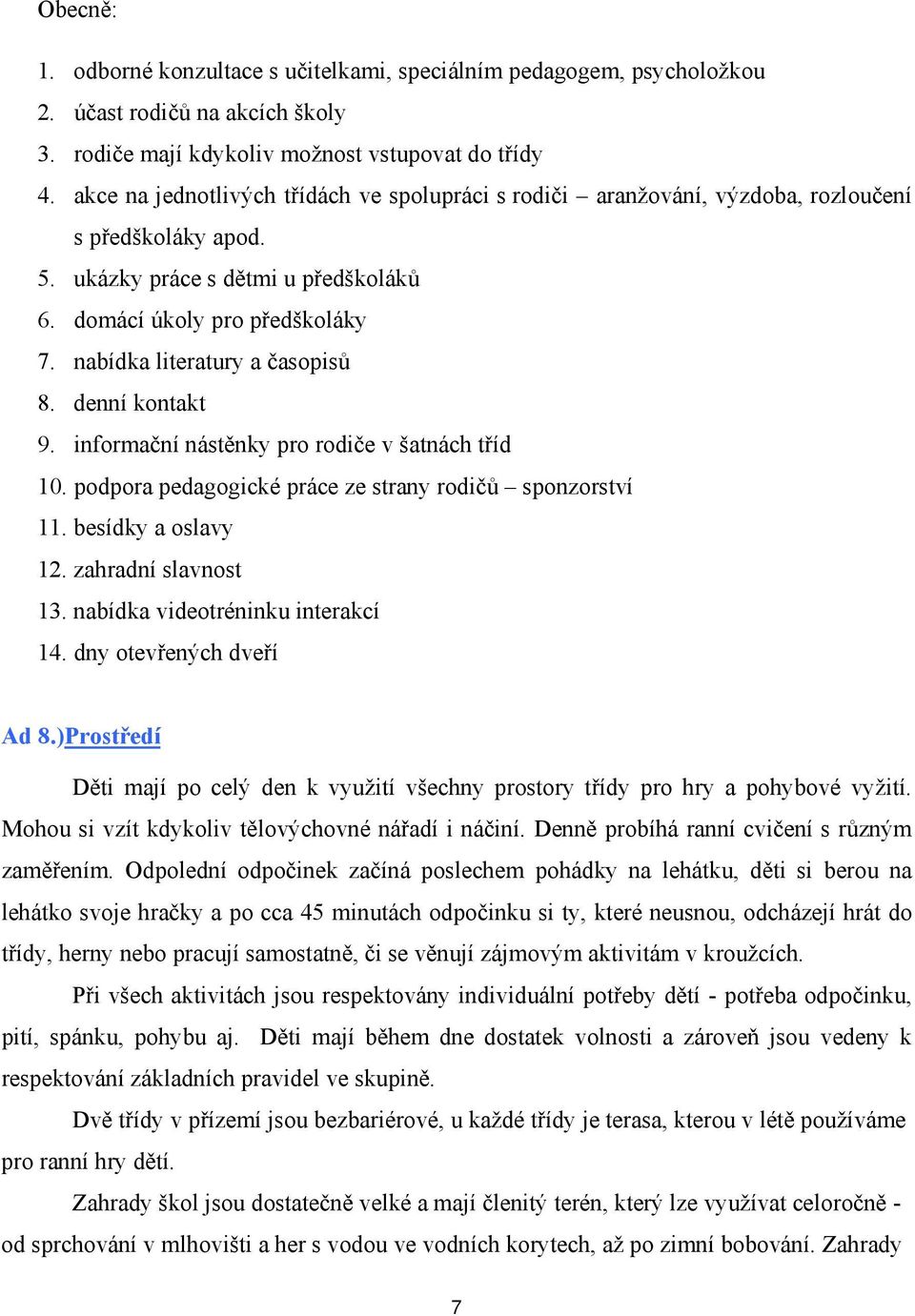 Obecně:

1. odborné konzultace s učitelkami, speciálním pedagogem, psycholožkou
2. účast rodičů na akcích školy
3. rodiče mají kdykoliv možnost vstupovat do třídy
4. akce na jednotlivých třídách ve spolupráci s rodiči – aranžování, výzdoba, rozloučení s předškoláky apod.
5. ukázky práce s dětmi u předškoláků
6. domácí úkoly pro předškoláky
7. nabídka literatury a časopisů
8. denní kontakt
9. informační nástěnky pro rodiče v šatnách tříd
10. podpora pedagogické práce ze strany rodičů – sponzorství
11. besídky a oslavy
12. zahradní slavnost
13. nabídka videotréninku interakcí
14. dny otevřených dveří

Ad 8.)Prostředí

Děti mají po celý den k využití všechny prostory třídy pro hry a pohybové vyžití. Mohou si vzít kdykoliv tělovýchovné nářadí i náčiní. Denně probíhá ranní cvičení s různým zaměřením. Odpolední odpočinek začíná poslechem pohádky na lehátku, děti si berou na lehátko svoje hračky a po cca 45 minutách odpočinku si ty, které neusnou, odcházejí hrát do třídy, herny nebo pracují samostatně, či se věnují zájmovým aktivitám v kroužcích.

Při všech aktivitách jsou respektovány individuální potřeby dětí - potřeba odpočinku, pití, spánku, pohybu aj. Děti mají během dne dostatek volnosti a zároveň jsou vedeny k respektování základních pravidel ve skupině.

Dvě třídy v přízemí jsou bezbariérové, u každé třídy je terasa, kterou v létě používáme pro ranní hry dětí.

Zahrady škol jsou dostatečně velké a mají členitý terén, který lze využívat celoročně - od sprchování v mlhovišti a her s vodou ve vodních korytech, až po zimní bobování. Zahrady

7